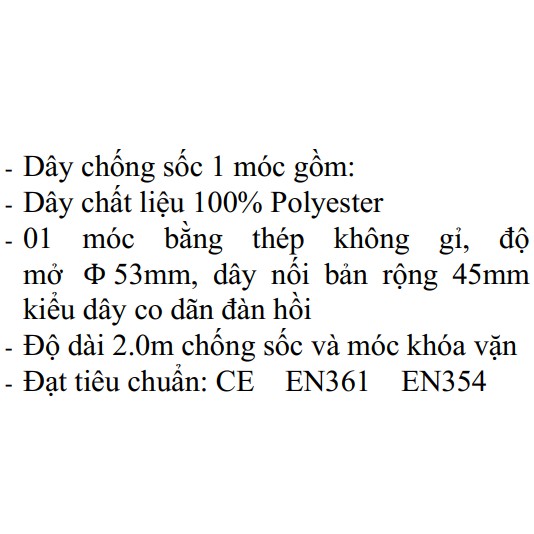 - Dây chống sốc 1 móc gồm:
- Dây chất liệu 100% Polyester
- 01 móc bằng thép không gỉ, độ mở Φ 53mm, dây nối bản rộng 45mm kiểu dây co dãn đàn hồi
- Độ dài 2.0m chống sốc và móc khóa vặn
- Đạt tiêu chuẩn: CE EN361 EN354